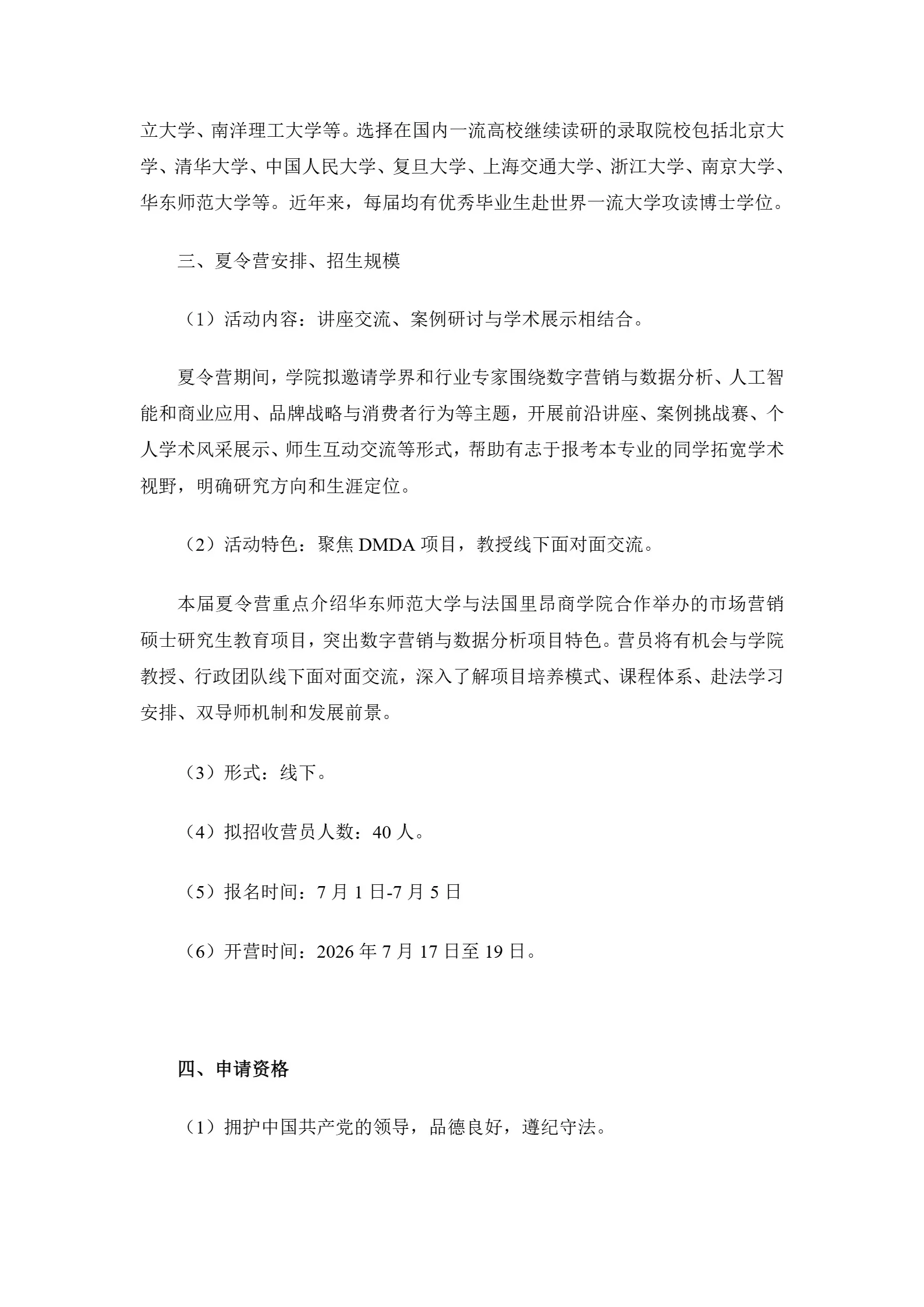 立大学、南洋理工大学等。选择在国内一流高校继续读研的录取院校包括北京大学、清华大学、中国人民大学、复旦大学、上海交通大学、浙江大学、南京大学、华东师范大学等。近年来，每届均有优秀毕业生赴世界一流大学攻读博士学位。

三、夏令营安排、招生规模

（1）活动内容：讲座交流、案例研讨与学术展示相结合。

夏令营期间，学院拟邀请学界和行业专家围绕数字营销与数据分析、人工智能和商业应用、品牌战略与消费者行为等主题，开展前沿讲座、案例挑战赛、个人学术风采展示、师生互动交流等形式，帮助有志于报考本专业的同学拓宽学术视野，明确研究方向和生涯定位。

（2）活动特色：聚焦DMDA项目，教授线下面对面交流。

本届夏令营重点介绍华东师范大学与法国里昂商学院合作举办的市场营销硕士研究生教育项目，突出数字营销与数据分析项目特色。营员将有机会与学院教授、行政团队线下面对面交流，深入了解项目培养模式、课程体系、赴法学习安排、双导师机制和发展前景。

（3）形式：线下。

（4）拟招收营员人数：40人。

（5）报名时间：7月1日-7月5日

（6）开营时间：2026年7月17日至19日。

四、申请资格

（1）拥护中国共产党的领导，品德良好，遵纪守法。